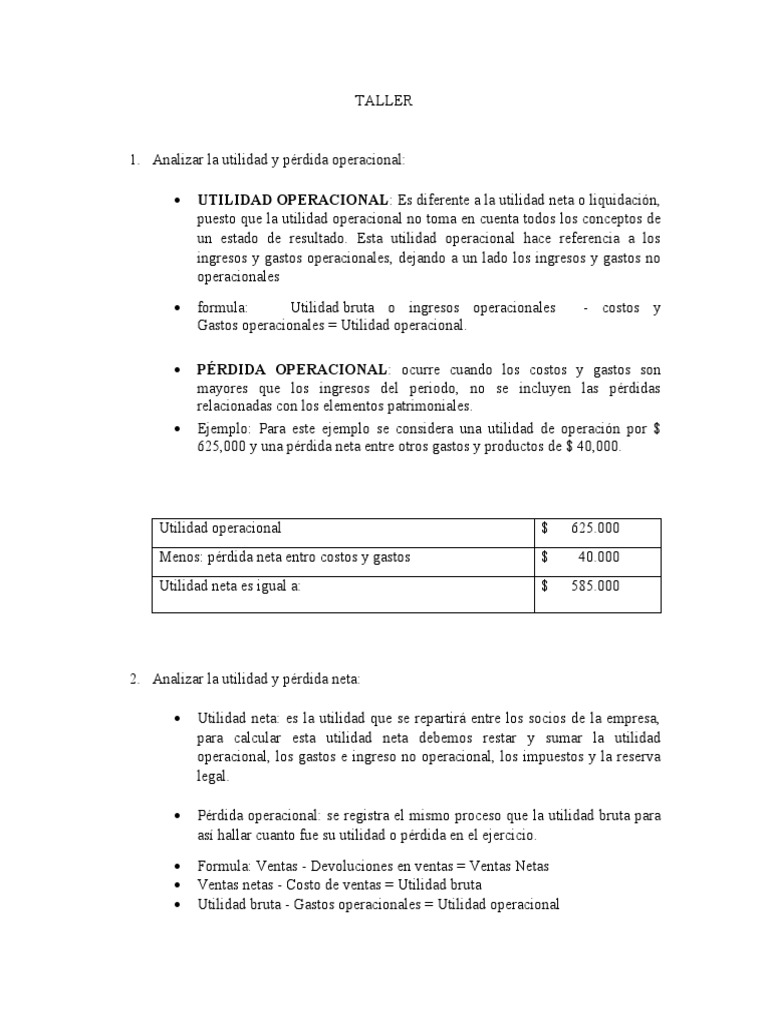 TALLER

1. Analizar la utilidad y pérdida operacional:

• UTILIDAD OPERACIONAL: Es diferente a la utilidad neta o liquidación, puesto que la utilidad operacional no toma en cuenta todos los conceptos de un estado de resultado. Esta utilidad operacional hace referencia a los ingresos y gastos operacionales, dejando a un lado los ingresos y gastos no operacionales

• formula: Utilidad bruta o ingresos operacionales - costos y Gastos operacionales = Utilidad operacional.

• PÉRDIDA OPERACIONAL: ocurre cuando los costos y gastos son mayores que los ingresos del periodo, no se incluyen las pérdidas relacionadas con los elementos patrimoniales.

• Ejemplo: Para este ejemplo se considera una utilidad de operación por $ 625,000 y una pérdida neta entre otros gastos y productos de $ 40,000.

| Utilidad operacional | $ 625.000 |
|---|---|
| Menos: pérdida neta entro costos y gastos | $ 40.000 |
| Utilidad neta es igual a: | $ 585.000 |

2. Analizar la utilidad y pérdida neta:

• Utilidad neta: es la utilidad que se repartirá entre los socios de la empresa, para calcular esta utilidad neta debemos restar y sumar la utilidad operacional, los gastos e ingreso no operacional, los impuestos y la reserva legal.

• Pérdida operacional: se registra el mismo proceso que la utilidad bruta para así hallar cuanto fue su utilidad o pérdida en el ejercicio.

• Formula: Ventas - Devoluciones en ventas = Ventas Netas
• Ventas netas - Costo de ventas = Utilidad bruta
• Utilidad bruta - Gastos operacionales = Utilidad operacional